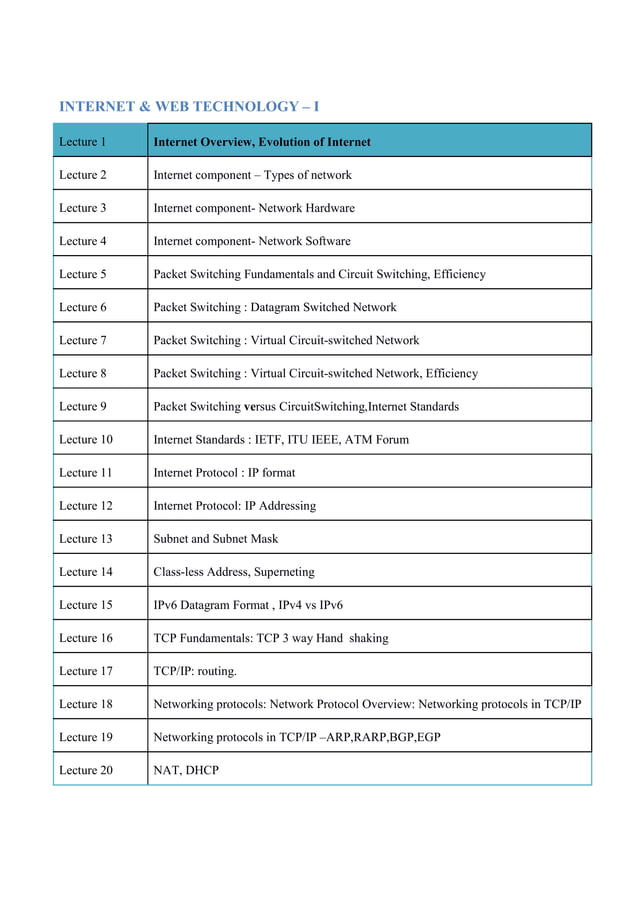 INTERNET & WEB TECHNOLOGY – I

| Lecture 1 | Internet Overview, Evolution of Internet |
|---|---|
| Lecture 2 | Internet component – Types of network |
| Lecture 3 | Internet component- Network Hardware |
| Lecture 4 | Internet component- Network Software |
| Lecture 5 | Packet Switching Fundamentals and Circuit Switching, Efficiency |
| Lecture 6 | Packet Switching : Datagram Switched Network |
| Lecture 7 | Packet Switching : Virtual Circuit-switched Network |
| Lecture 8 | Packet Switching : Virtual Circuit-switched Network, Efficiency |
| Lecture 9 | Packet Switching versus CircuitSwitching,Internet Standards |
| Lecture 10 | Internet Standards : IETF, ITU IEEE, ATM Forum |
| Lecture 11 | Internet Protocol : IP format |
| Lecture 12 | Internet Protocol: IP Addressing |
| Lecture 13 | Subnet and Subnet Mask |
| Lecture 14 | Class-less Address, Superneting |
| Lecture 15 | IPv6 Datagram Format , IPv4 vs IPv6 |
| Lecture 16 | TCP Fundamentals: TCP 3 way Hand shaking |
| Lecture 17 | TCP/IP: routing. |
| Lecture 18 | Networking protocols: Network Protocol Overview: Networking protocols in TCP/IP |
| Lecture 19 | Networking protocols in TCP/IP –ARP,RARP,BGP,EGP |
| Lecture 20 | NAT, DHCP |